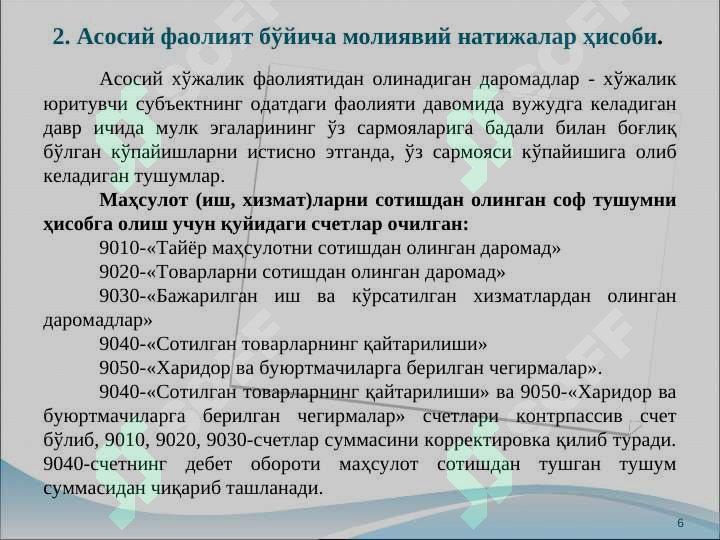 2. Асосий фаолият бўйича молиявий натижалар ҳисоби.

Асосий хўжалик фаолиятидан олинадиган даромадлар - хўжалик юритувчи субъектнинг одатдаги фаолияти давомида вужудга келадиган давр ичида мулк эгаларининг ўз сармояларига бадали билан боғлиқ бўлган кўпайишларни истисно этганда, ўз сармояси кўпайишига олиб келадиган тушумлар.

Маҳсулот (иш, хизмат)ларни сотишдан олинган соф тушумни ҳисобга олиш учун қуйидаги счетлар очилган:

9010-«Тайёр маҳсулотни сотишдан олинган даромад»

9020-«Товарларни сотишдан олинган даромад»

9030-«Бажарилган иш ва кўрсатилган хизматлардан олинган даромадлар»

9040-«Сотилган товарларнинг қайтарилиши»

9050-«Харидор ва буюртмачиларга берилган чегирмалар».

9040-«Сотилган товарларнинг қайтарилиши» ва 9050-«Харидор ва буюртмачиларга берилган чегирмалар» счетлари контрпассив счет бўлиб, 9010, 9020, 9030-счетлар суммасини корректировка қилиб туради. 9040-счетнинг дебет обороти маҳсулот сотишдан тушган тушум суммасидан чиқариб ташланади.

6